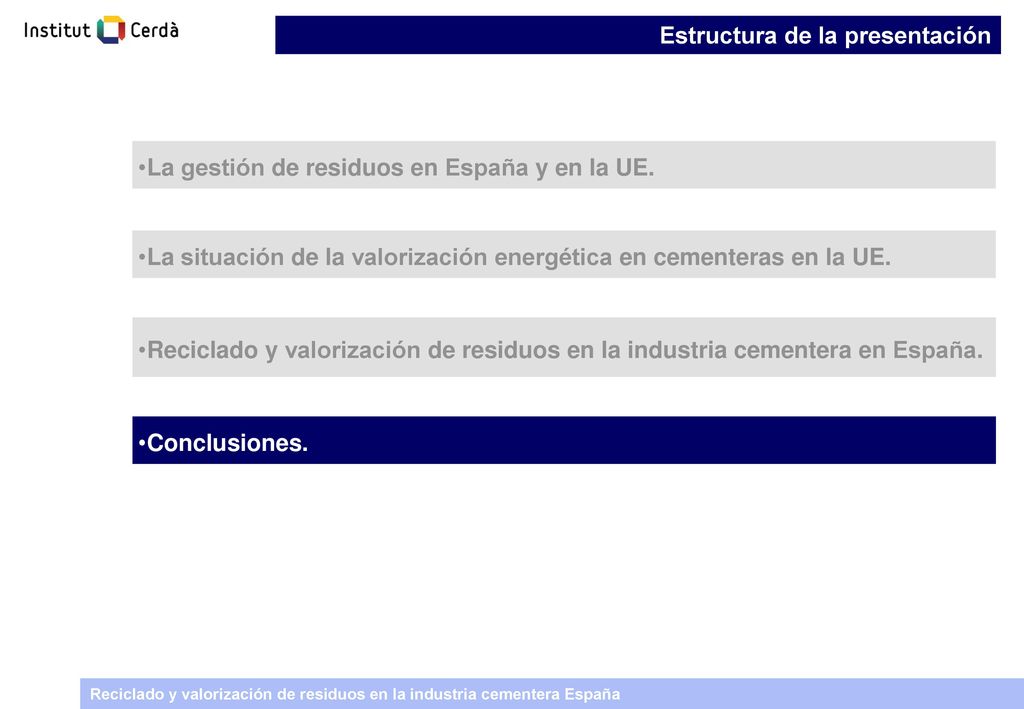 Institut Cerdà

Estructura de la presentación

•La gestión de residuos en España y en la UE.

•La situación de la valorización energética en cementeras en la UE.

•Reciclado y valorización de residuos en la industria cementera en España.

•Conclusiones.

Reciclado y valorización de residuos en la industria cementera España